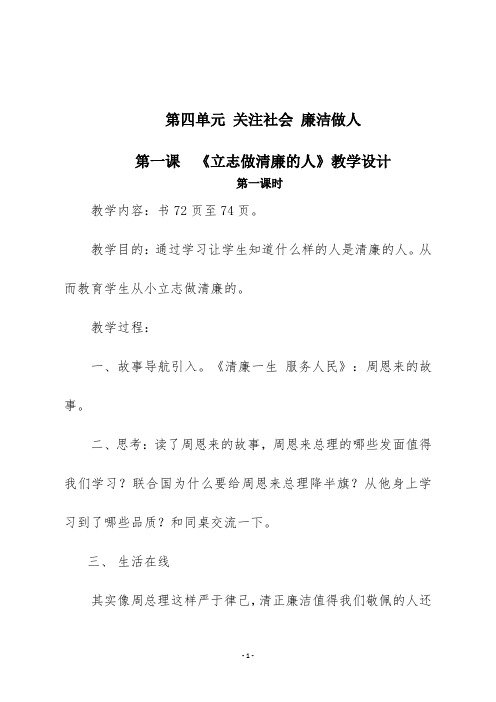 第四单元 关注社会 廉洁做人

第一课 《立志做清廉的人》教学设计

第一课时

教学内容：书 72 页至 74 页。

教学目的：通过学习让学生知道什么样的人是清廉的人。从而教育学生从小立志做清廉的。

教学过程：

一、故事导航引入。《清廉一生 服务人民》：周恩来的故事。

二、思考：读了周恩来的故事，周恩来总理的哪些发面值得我们学习？联合国为什么要给周恩来总理降半旗？从他身上学习到了哪些品质？和同桌交流一下。

三、 生活在线

其实像周总理这样严于律己，清正廉洁值得我们敬佩的人还

- 1 -